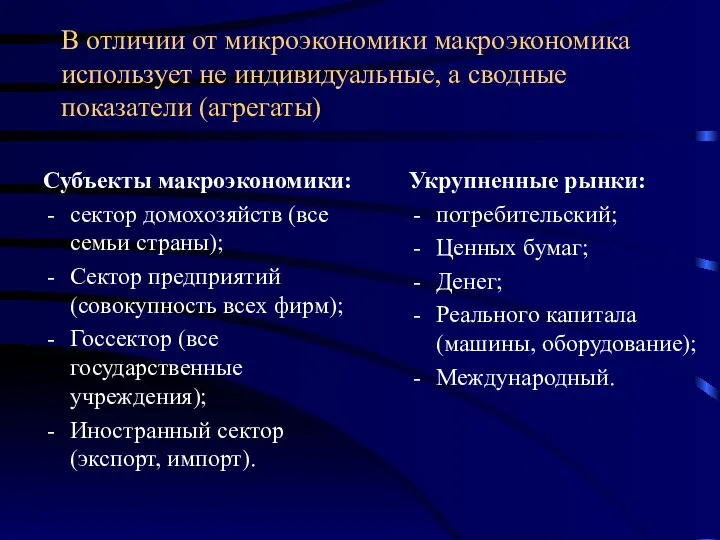 В отличии от микроэкономики макроэкономика использует не индивидуальные, а сводные показатели (агрегаты)

Субъекты макроэкономики:
- сектор домохозяйств (все семьи страны);
- Сектор предприятий (совокупность всех фирм);
- Госсектор (все государственные учреждения);
- Иностранный сектор (экспорт, импорт).

Укрупненные рынки:
- потребительский;
- Ценных бумаг;
- Денег;
- Реального капитала (машины, оборудование);
- Международный.